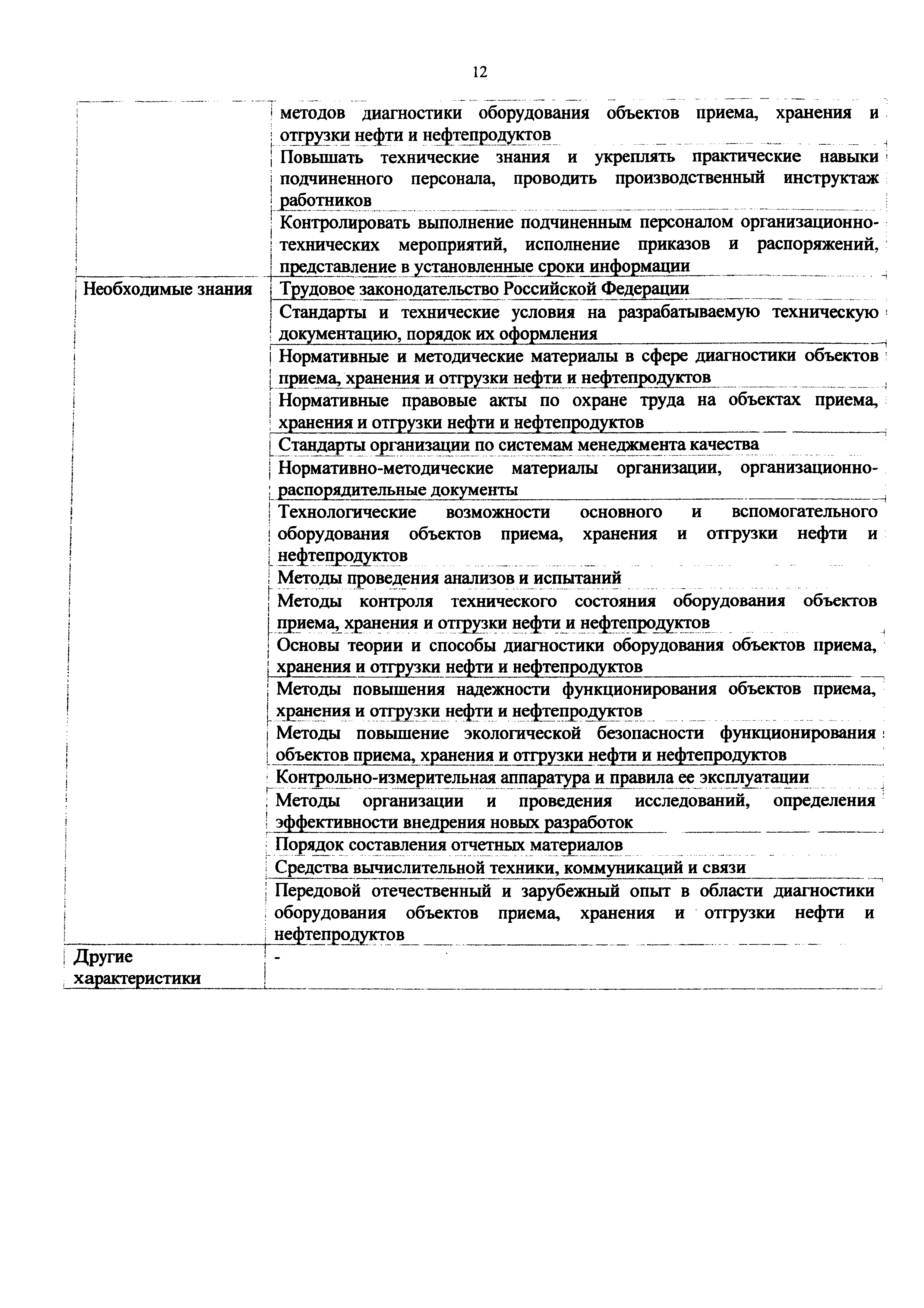 12

| | |
|---|---|
| | методов диагностики оборудования объектов приема, хранения и отгрузки нефти и нефтепродуктов |
| | Повышать технические знания и укреплять практические навыки подчиненного персонала, проводить производственный инструктаж работников |
| | Контролировать выполнение подчиненным персоналом организационно-технических мероприятий, исполнение приказов и распоряжений, представление в установленные сроки информации |
| Необходимые знания | Трудовое законодательство Российской Федерации |
| | Стандарты и технические условия на разрабатываемую техническую документацию, порядок их оформления |
| | Нормативные и методические материалы в сфере диагностики объектов приема, хранения и отгрузки нефти и нефтепродуктов |
| | Нормативные правовые акты по охране труда на объектах приема, хранения и отгрузки нефти и нефтепродуктов |
| | Стандарты организации по системам менеджмента качества |
| | Нормативно-методические материалы организации, организационно-распорядительные документы |
| | Технологические возможности основного и вспомогательного оборудования объектов приема, хранения и отгрузки нефти и нефтепродуктов |
| | Методы проведения анализов и испытаний |
| | Методы контроля технического состояния оборудования объектов приема, хранения и отгрузки нефти и нефтепродуктов |
| | Основы теории и способы диагностики оборудования объектов приема, хранения и отгрузки нефти и нефтепродуктов |
| | Методы повышения надежности функционирования объектов приема, хранения и отгрузки нефти и нефтепродуктов |
| | Методы повышение экологической безопасности функционирования объектов приема, хранения и отгрузки нефти и нефтепродуктов |
| | Контрольно-измерительная аппаратура и правила ее эксплуатации |
| | Методы организации и проведения исследований, определения эффективности внедрения новых разработок |
| | Порядок составления отчетных материалов |
| | Средства вычислительной техники, коммуникаций и связи |
| | Передовой отечественный и зарубежный опыт в области диагностики оборудования объектов приема, хранения и отгрузки нефти и нефтепродуктов |
| Другие характеристики | - |